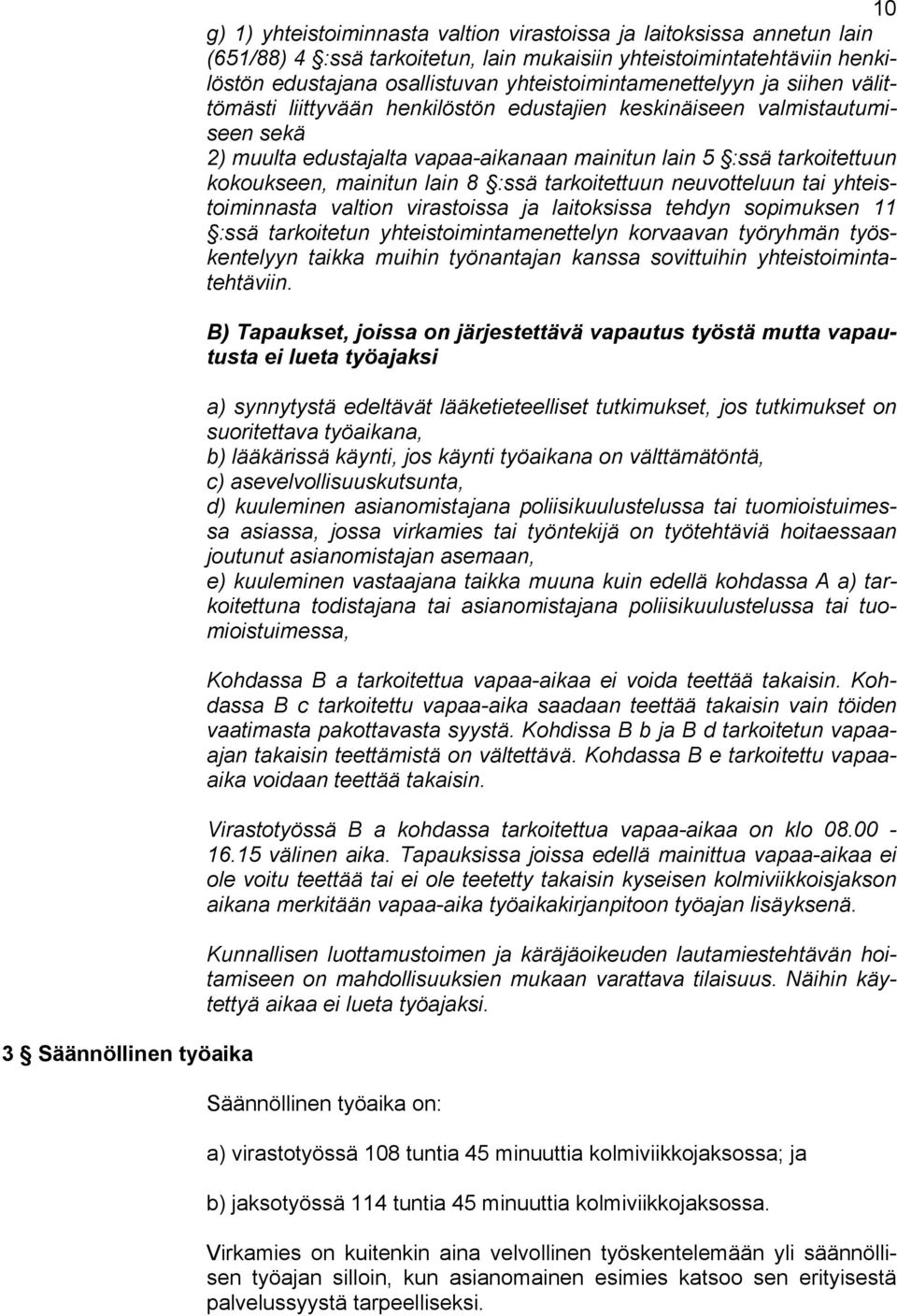 10

g) 1) yhteistoiminnasta valtion virastoissa ja laitoksissa annetun lain (651/88) 4 §:ssä tarkoitetun, lain mukaisiin yhteistoimintatehtäviin henkilöstön edustajana osallistuvan yhteistoimintamenettelyyn ja siihen välittömästi liittyvään henkilöstön edustajien keskinäiseen valmistautumiseen sekä
2) muulta edustajalta vapaa-aikanaan mainitun lain 5 §:ssä tarkoitettuun kokoukseen, mainitun lain 8 §:ssä tarkoitettuun neuvotteluun tai yhteistoiminnasta valtion virastoissa ja laitoksissa tehdyn sopimuksen 11 §:ssä tarkoitetun yhteistoimintamenettelyn korvaavan työryhmän työskentelyyn taikka muihin työnantajan kanssa sovittuihin yhteistoimintatehtäviin.

B) Tapaukset, joissa on järjestettävä vapautus työstä mutta vapautusta ei lueta työajaksi

a) synnytystä edeltävät lääketieteelliset tutkimukset, jos tutkimukset on suoritettava työaikana,
b) lääkärissä käynti, jos käynti työaikana on välttämätöntä,
c) asevelvollisuuskutsunta,
d) kuuleminen asianomistajana poliisikuulustelussa tai tuomioistuimessa asiassa, jossa virkamies tai työntekijä on työtehtäviä hoitaessaan joutunut asianomistajan asemaan,
e) kuuleminen vastaajana taikka muuna kuin edellä kohdassa A a) tarkoitettuna todistajana tai asianomistajana poliisikuulustelussa tai tuomioistuimessa,

Kohdassa B a tarkoitettua vapaa-aikaa ei voida teettää takaisin. Kohdassa B c tarkoitettu vapaa-aika saadaan teettää takaisin vain töiden vaatimasta pakottavasta syystä. Kohdissa B b ja B d tarkoitetun vapaa-ajan takaisin teettämistä on vältettävä. Kohdassa B e tarkoitettu vapaa-aika voidaan teettää takaisin.

Virastotyössä B a kohdassa tarkoitettua vapaa-aikaa on klo 08.00 - 16.15 välinen aika. Tapauksissa joissa edellä mainittua vapaa-aikaa ei ole voitu teettää tai ei ole teetetty takaisin kyseisen kolmiviikkoisjakson aikana merkitään vapaa-aika työaikakirjanpitoon työajan lisäyksenä.

Kunnallisen luottamustoimen ja käräjäoikeuden lautamiestehtävän hoitamiseen on mahdollisuuksien mukaan varattava tilaisuus. Näihin käytettyä aikaa ei lueta työajaksi.

3 § Säännöllinen työaika

Säännöllinen työaika on:

a) virastotyössä 108 tuntia 45 minuuttia kolmiviikkojaksossa; ja

b) jaksotyössä 114 tuntia 45 minuuttia kolmiviikkojaksossa.

Virkamies on kuitenkin aina velvollinen työskentelemään yli säännöllisen työajan silloin, kun asianomainen esimies katsoo sen erityisestä palvelussyystä tarpeelliseksi.